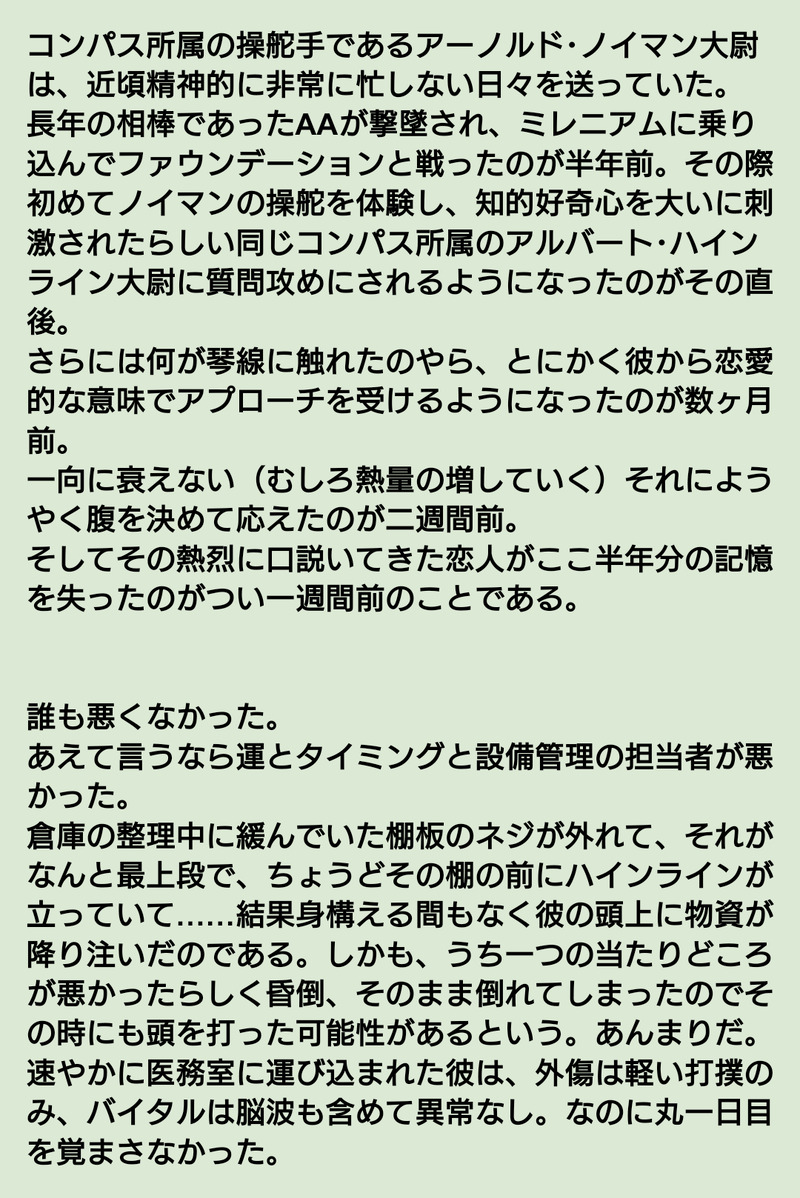 コンパス所属の操舵手であるアーノルド・ノイマン大尉は、近頃精神的に非常に忙しない日々を送っていた。
長年の相棒であったAAが撃墜され、ミレニアムに乗り込んでファウンデーションと戦ったのが半年前。その際初めてノイマンの操舵を体験し、知的好奇心を大いに刺激されたらしい同じコンパス所属のアルバート・ハインライン大尉に質問攻めにされるようになったのがその直後。
さらには何が琴線に触れたのやら、とにかく彼から恋愛的な意味でアプローチを受けるようになったのが数ヶ月前。
一向に衰えない（むしろ熱量の増していく）それにようやく腹を決めて応えたのが二週間前。
そしてその熱烈に口説いてきた恋人がここ半年分の記憶を失ったのがつい一週間前のことである。

誰も悪くなかった。
あえて言うなら運とタイミングと設備管理の担当者が悪かった。
倉庫の整理中に緩んでいた棚板のネジが外れて、それがなんと最上段で、ちょうどその棚の前にハインラインが立っていて……結果身構える間もなく彼の頭上に物資が降り注いだのである。しかも、うち一つの当たりどころが悪かったらしく昏倒、そのまま倒れてしまったのでその時にも頭を打った可能性があるという。あんまりだ。
速やかに医務室に運び込まれた彼は、外傷は軽い打撲のみ、バイタルは脳波も含めて異常なし。なのに丸一日目を覚まさなかった。